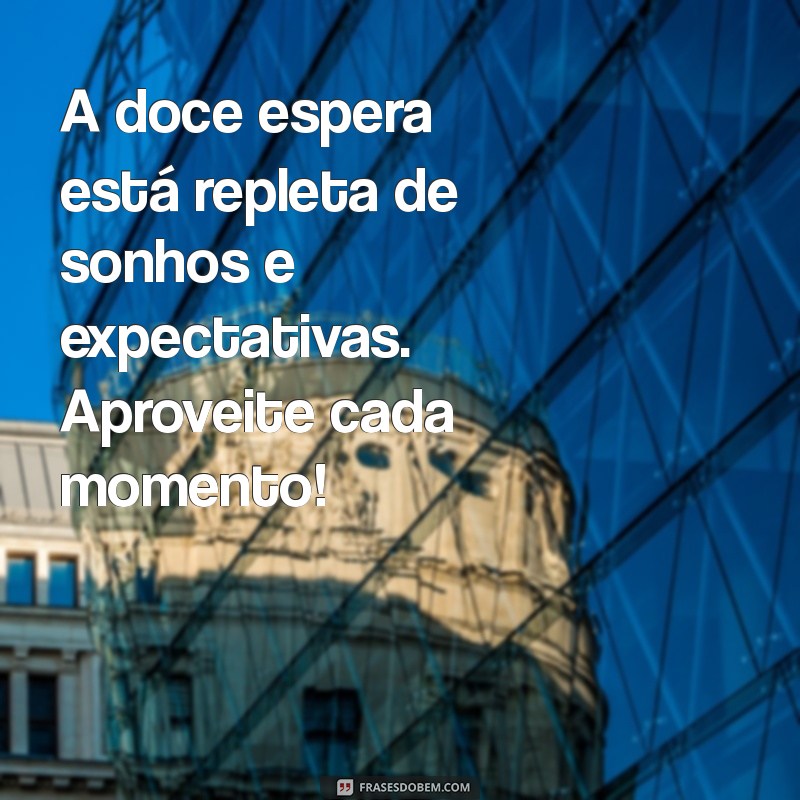 A doce espera está repleta de sonhos e expectativas. Aproveite cada momento!

FRASESDOBEM.COM